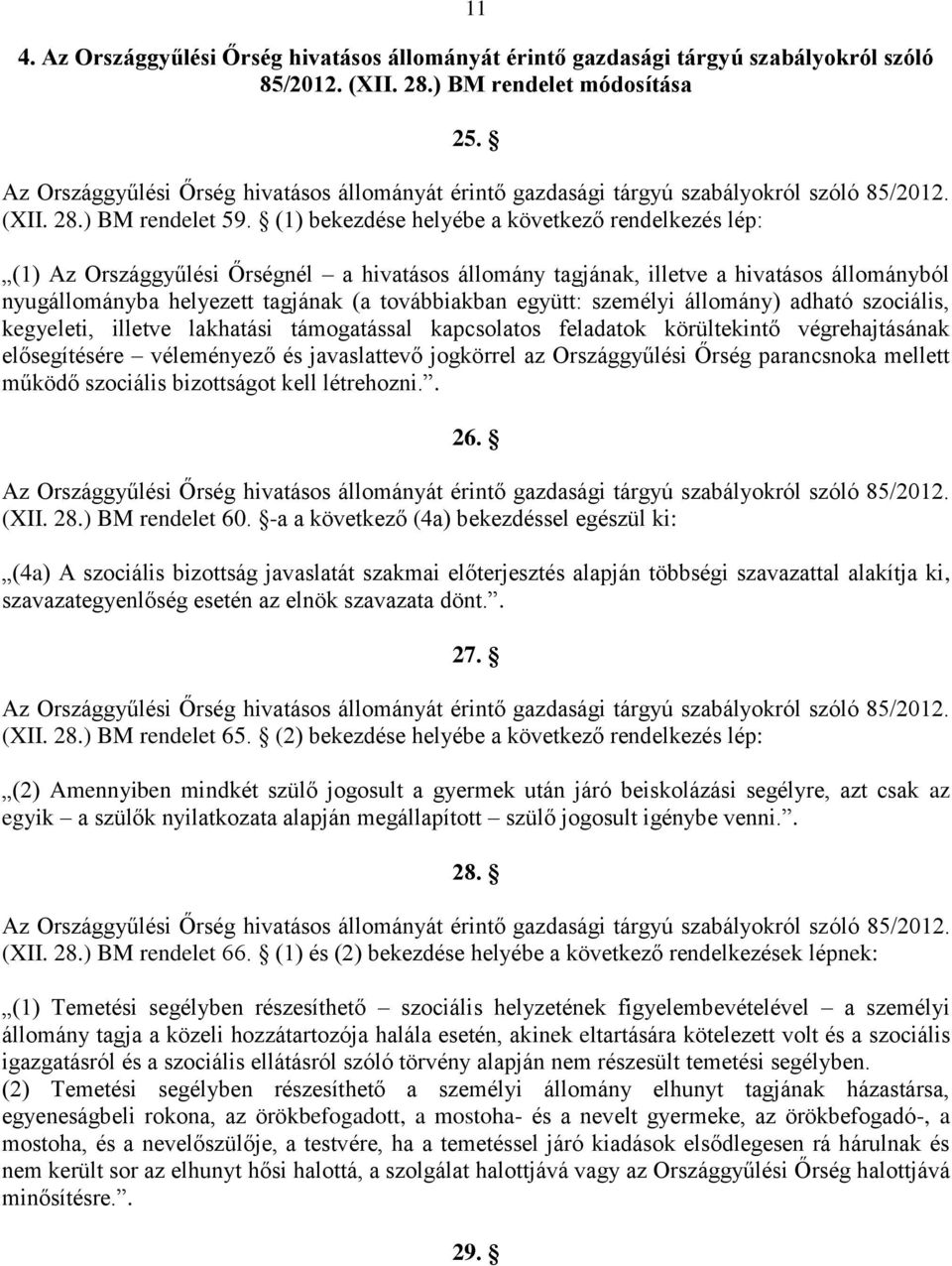 11

4. Az Országgyűlési Őrség hivatásos állományát érintő gazdasági tárgyú szabályokról szóló 85/2012. (XII. 28.) BM rendelet módosítása

25. §

Az Országgyűlési Őrség hivatásos állományát érintő gazdasági tárgyú szabályokról szóló 85/2012. (XII. 28.) BM rendelet 59. § (1) bekezdése helyébe a következő rendelkezés lép:

„(1) Az Országgyűlési Őrségnél – a hivatásos állomány tagjának, illetve a hivatásos állományból nyugállományba helyezett tagjának (a továbbiakban együtt: személyi állomány) adható szociális, kegyeleti, illetve lakhatási támogatással kapcsolatos feladatok körültekintő végrehajtásának elősegítésére – véleményező és javaslattevő jogkörrel az Országgyűlési Őrség parancsnoka mellett működő szociális bizottságot kell létrehozni.”.

26. §

Az Országgyűlési Őrség hivatásos állományát érintő gazdasági tárgyú szabályokról szóló 85/2012. (XII. 28.) BM rendelet 60. §-a a következő (4a) bekezdéssel egészül ki:

„(4a) A szociális bizottság javaslatát szakmai előterjesztés alapján többségi szavazattal alakítja ki, szavazategyenlőség esetén az elnök szavazata dönt.”.

27. §

Az Országgyűlési Őrség hivatásos állományát érintő gazdasági tárgyú szabályokról szóló 85/2012. (XII. 28.) BM rendelet 65. § (2) bekezdése helyébe a következő rendelkezés lép:

„(2) Amennyiben mindkét szülő jogosult a gyermek után járó beiskolázási segélyre, azt csak az egyik – a szülők nyilatkozata alapján megállapított – szülő jogosult igénybe venni.”.

28. §

Az Országgyűlési Őrség hivatásos állományát érintő gazdasági tárgyú szabályokról szóló 85/2012. (XII. 28.) BM rendelet 66. § (1) és (2) bekezdése helyébe a következő rendelkezések lépnek:

„(1) Temetési segélyben részesíthető – szociális helyzetének figyelembevételével – a személyi állomány tagja a közeli hozzátartozója halála esetén, akinek eltartására kötelezett volt és a szociális igazgatásról és a szociális ellátásról szóló törvény alapján nem részesült temetési segélyben.
(2) Temetési segélyben részesíthető a személyi állomány elhunyt tagjának házastársa, egyeneságbeli rokona, az örökbefogadott, a mostoha- és a nevelt gyermeke, az örökbefogadó-, a mostoha, és a nevelőszülője, a testvére, ha a temetéssel járó kiadások elsődlegesen rá hárulnak és nem került sor az elhunyt hősi halottá, a szolgálat halottjává vagy az Országgyűlési Őrség halottjává minősítésre.”.

29. §